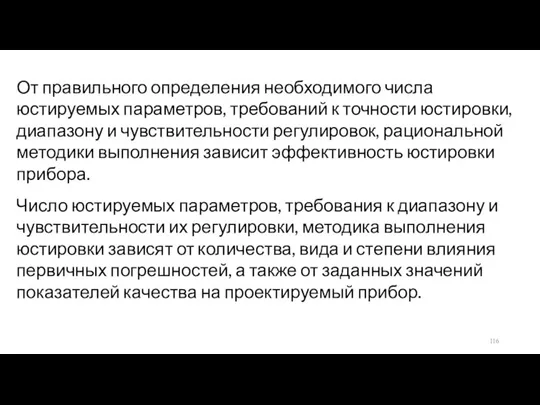 От правильного определения необходимого числа юстируемых параметров, требований к точности юстировки, диапазону и чувствительности регулировок, рациональной методики выполнения зависит эффективность юстировки прибора.

Число юстируемых параметров, требования к диапазону и чувствительности их регулировки, методика выполнения юстировки зависят от количества, вида и степени влияния первичных погрешностей, а также от заданных значений показателей качества на проектируемый прибор.

116